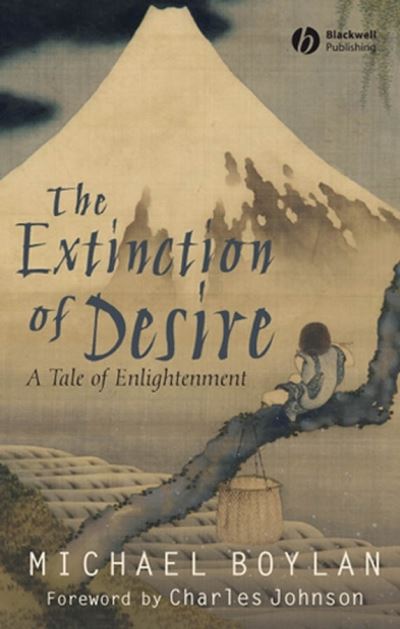 Blackwell Publishing

The Extinction of Desire

A Tale of Enlightenment

MICHAEL BOYLAN

Foreword by Charles Johnson